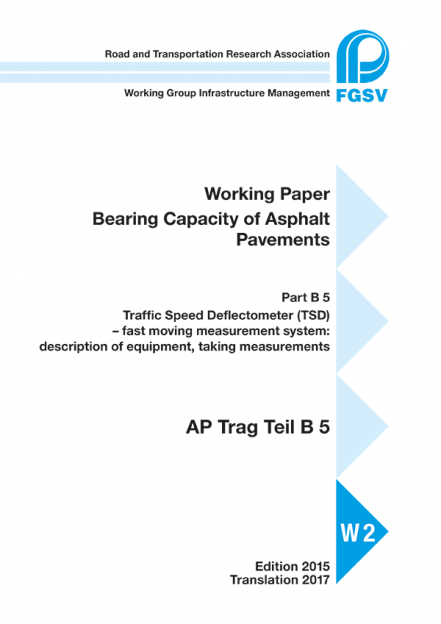 Road and Transportation Research Association

Working Group Infrastructure Management FGSV

Working Paper
Bearing Capacity of Asphalt Pavements

Part B 5
Traffic Speed Deflectometer (TSD)
– fast moving measurement system:
description of equipment, taking measurements

AP Trag Teil B 5

W 2

Edition 2015
Translation 2017